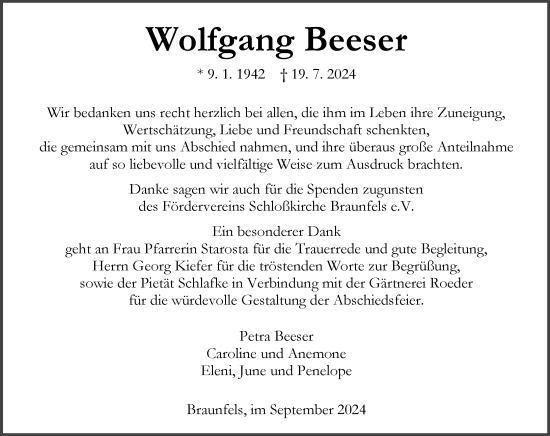 Wolfgang Beeser

* 9. 1. 1942 † 19. 7. 2024

Wir bedanken uns recht herzlich bei allen, die ihm im Leben ihre Zuneigung, Wertschätzung, Liebe und Freundschaft schenkten, die gemeinsam mit uns Abschied nahmen, und ihre überaus große Anteilnahme auf so liebevolle und vielfältige Weise zum Ausdruck brachten.

Danke sagen wir auch für die Spenden zugunsten des Fördervereins Schloßkirche Braunfels e.V.

Ein besonderer Dank geht an Frau Pfarrerin Starosta für die Trauerrede und gute Begleitung, Herrn Georg Kiefer für die tröstenden Worte zur Begrüßung, sowie der Pietät Schlafke in Verbindung mit der Gärtnerei Roeder für die würdevolle Gestaltung der Abschiedsfeier.

Petra Beeser
Caroline und Anemone
Eleni, June und Penelope

Braunfels, im September 2024